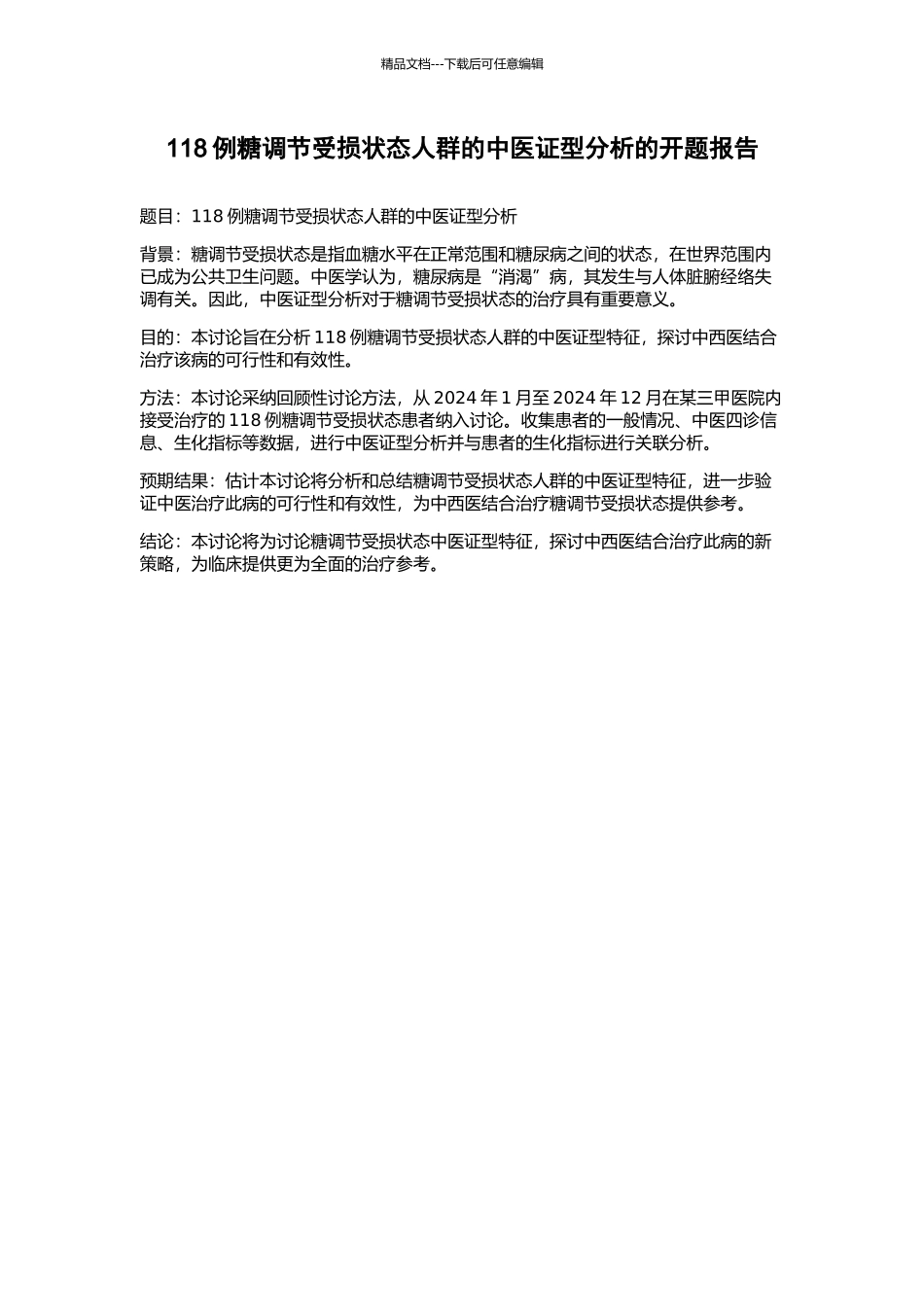 精品文档---下载后可任意编辑

118 例糖调节受损状态人群的中医证型分析的开题报告

题目：118 例糖调节受损状态人群的中医证型分析

背景：糖调节受损状态是指血糖水平在正常范围和糖尿病之间的状态，在世界范围内已成为公共卫生问题。中医学认为，糖尿病是“消渴”病，其发生与人体脏腑经络失调有关。因此，中医证型分析对于糖调节受损状态的治疗具有重要意义。

目的：本讨论旨在分析 118 例糖调节受损状态人群的中医证型特征，探讨中西医结合治疗该病的可行性和有效性。

方法：本讨论采纳回顾性讨论方法，从 2024 年 1 月至 2024 年 12 月在某三甲医院内接受治疗的 118 例糖调节受损状态患者纳入讨论。收集患者的一般情况、中医四诊信息、生化指标等数据，进行中医证型分析并与患者的生化指标进行关联分析。

预期结果：估计本讨论将分析和总结糖调节受损状态人群的中医证型特征，进一步验证中医治疗此病的可行性和有效性，为中西医结合治疗糖调节受损状态提供参考。

结论：本讨论将为讨论糖调节受损状态中医证型特征，探讨中西医结合治疗此病的新策略，为临床提供更为全面的治疗参考。